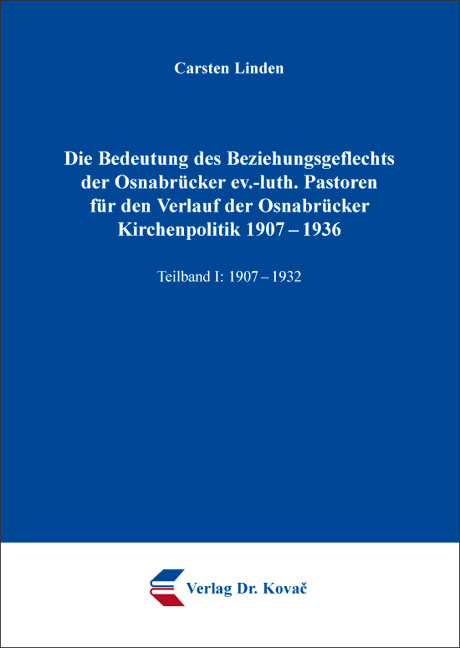 Carsten Linden

Die Bedeutung des Beziehungsgeflechts der Osnabrücker ev.-luth. Pastoren für den Verlauf der Osnabrücker Kirchenpolitik 1907 – 1936

Teilband I: 1907 – 1932

Verlag Dr. Kovač